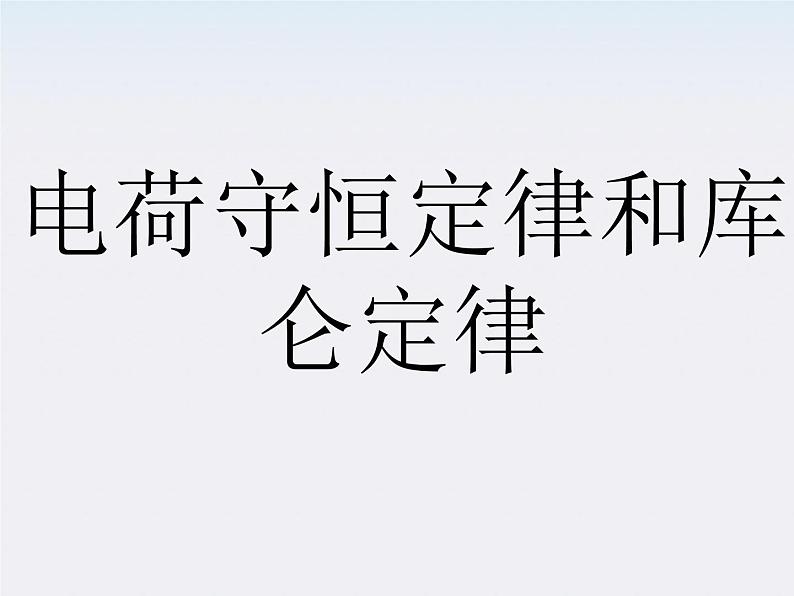 电荷守恒定律和库仑定律